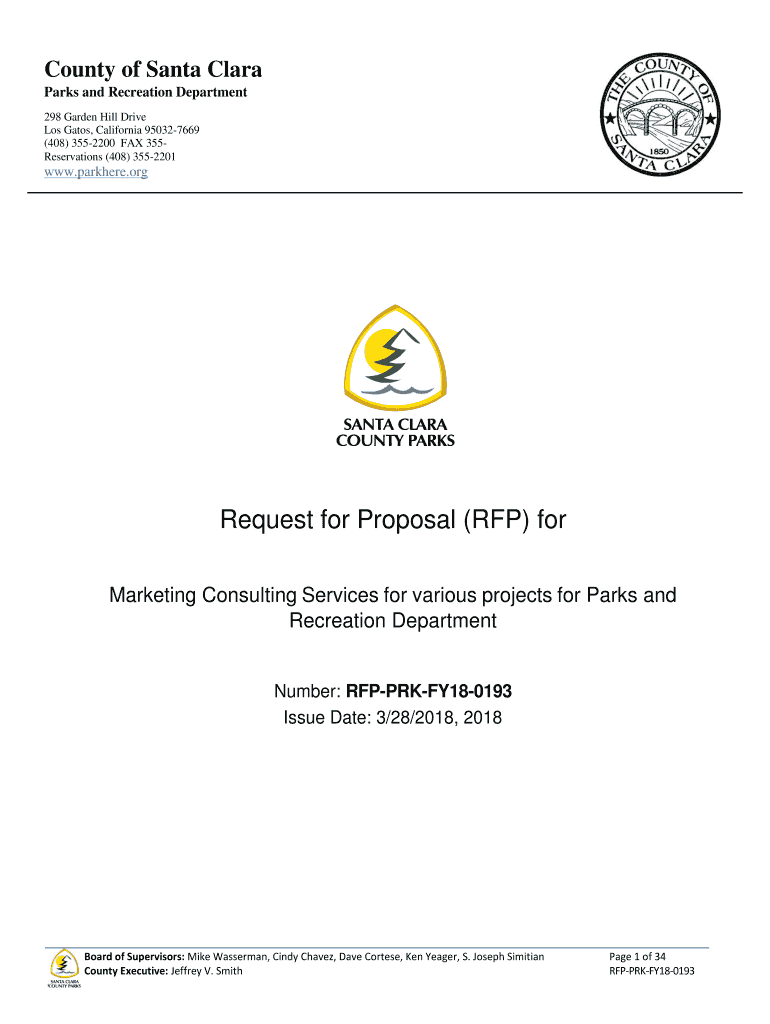 County of Santa Clara
Parks and Recreation Department
298 Garden Hill Drive
Los Gatos, California 95032-7669
(408) 355-2200 FAX 355-
Reservations (408) 355-2201
www.parkhere.org

THE COUNTY OF SANTA CLARA 1850

SANTA CLARA COUNTY PARKS

Request for Proposal (RFP) for

Marketing Consulting Services for various projects for Parks and Recreation Department

Number: RFP-PRK-FY18-0193
Issue Date: 3/28/2018, 2018

SANTA CLARA COUNTY PARKS
Board of Supervisors: Mike Wasserman, Cindy Chavez, Dave Cortese, Ken Yeager, S. Joseph Simitian
County Executive: Jeffrey V. Smith

Page 1 of 34
RFP-PRK-FY18-0193